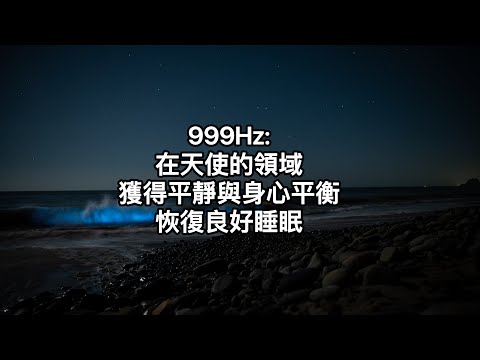 999Hz:
在天使的領域
獲得平靜與身心平衡
恢復良好睡眠